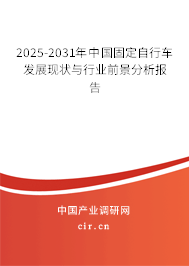 2025-2031年中国固定自行车发展现状与行业前景分析报告

中国产业调研网

cir.cn